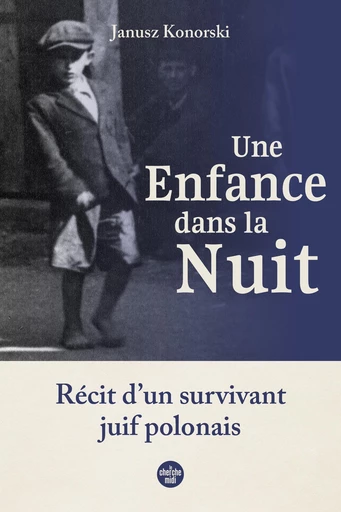 Janusz Konorski

Une
Enfance
dans la
Nuit

Récit d'un survivant
juif polonais

le cherche midi